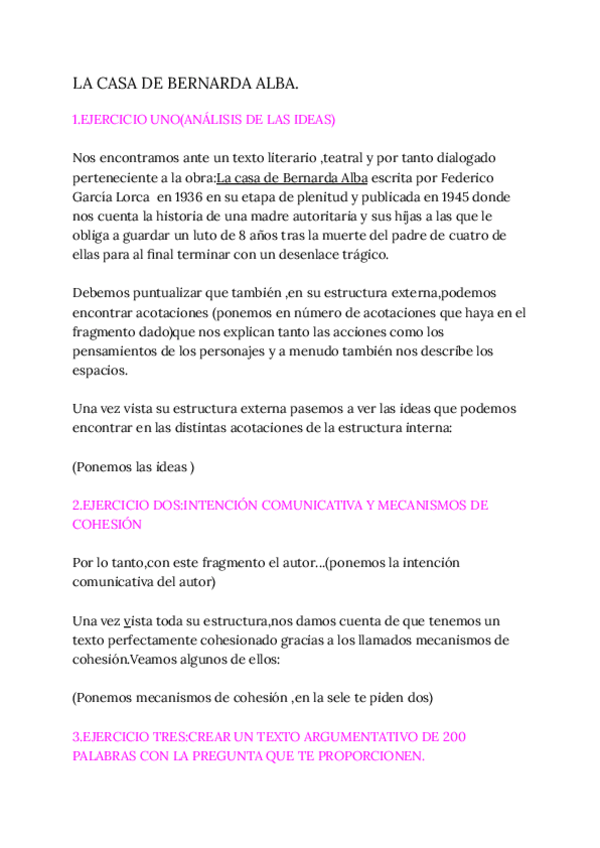 LA CASA DE BERNARDA ALBA.

1.EJERCICIO UNO(ANÁLISIS DE LAS IDEAS)

Nos encontramos ante un texto literario ,teatral y por tanto dialogado perteneciente a la obra:La casa de Bernarda Alba escrita por Federico García Lorca en 1936 en su etapa de plenitud y publicada en 1945 donde nos cuenta la historia de una madre autoritaria y sus hijas a las que le obliga a guardar un luto de 8 años tras la muerte del padre de cuatro de ellas para al final terminar con un desenlace trágico.

Debemos puntualizar que también ,en su estructura externa,podemos encontrar acotaciones (ponemos en número de acotaciones que haya en el fragmento dado)que nos explican tanto las acciones como los pensamientos de los personajes y a menudo también nos describe los espacios.

Una vez vista su estructura externa pasemos a ver las ideas que podemos encontrar en las distintas acotaciones de la estructura interna:

(Ponemos las ideas )

2.EJERCICIO DOS:INTENCIÓN COMUNICATIVA Y MECANISMOS DE COHESIÓN

Por lo tanto,con este fragmento el autor...(ponemos la intención comunicativa del autor)

Una vez vista toda su estructura,nos damos cuenta de que tenemos un texto perfectamente cohesionado gracias a los llamados mecanismos de cohesión.Veamos algunos de ellos:

(Ponemos mecanismos de cohesión ,en la sele te piden dos)

3.EJERCICIO TRES:CREAR UN TEXTO ARGUMENTATIVO DE 200 PALABRAS CON LA PREGUNTA QUE TE PROPORCIONEN.